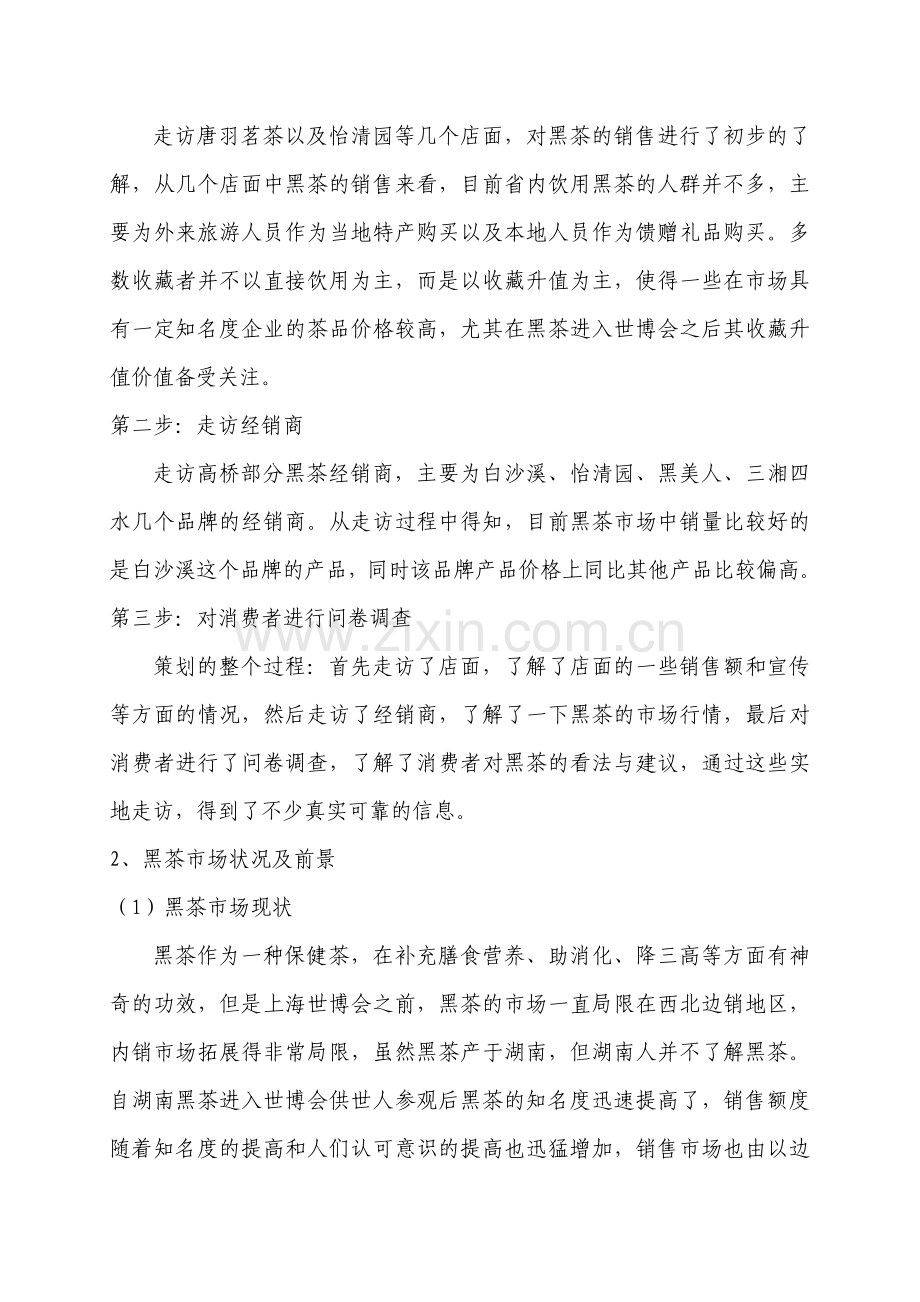 走访唐羽茗茶以及怡清园等几个店面，对黑茶的销售进行了初步的了解，从几个店面中黑茶的销售来看，目前省内饮用黑茶的人群并不多，主要为外来旅游人员作为当地特产购买以及本地人员作为馈赠礼品购买。多数收藏者并不以直接饮用为主，而是以收藏升值为主，使得一些在市场具有一定知名度企业的茶品价格较高，尤其在黑茶进入世博会之后其收藏升值价值备受关注。

第二步：走访经销商

走访高桥部分黑茶经销商，主要为白沙溪、怡清园、黑美人、三湘四水几个品牌的经销商。从走访过程中得知，目前黑茶市场中销量比较好的是白沙溪这个品牌的产品，同时该品牌产品价格上同比其他产品比较偏高。

第三步：对消费者进行问卷调查

策划的整个过程：首先走访了店面，了解了店面的一些销售额和宣传等方面的情况，然后走访了经销商，了解了一下黑茶的市场行情，最后对消费者进行了问卷调查，了解了消费者对黑茶的看法与建议，通过这些实地走访，得到了不少真实可靠的信息。

2、黑茶市场状况及前景

（1）黑茶市场现状

黑茶作为一种保健茶，在补充膳食营养、助消化、降三高等方面有神奇的功效，但是上海世博会之前，黑茶的市场一直局限在西北边销地区，内销市场拓展得非常局限，虽然黑茶产于湖南，但湖南人并不了解黑茶。自湖南黑茶进入世博会供世人参观后黑茶的知名度迅速提高了，销售额度随着知名度的提高和人们认可意识的提高也迅猛增加，销售市场也由以边

www.zixin.com.cn